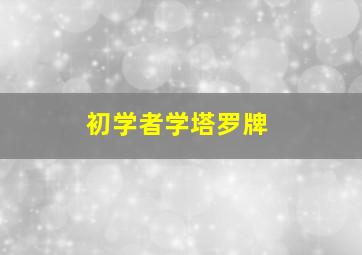 初学者学塔罗牌